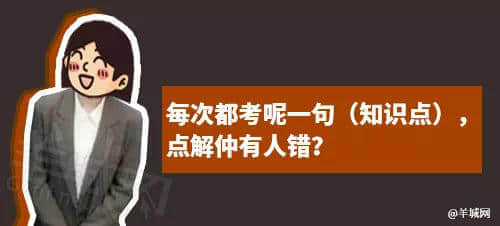 每次都考呢一句（知识点），点解仲有人错？

@羊城网